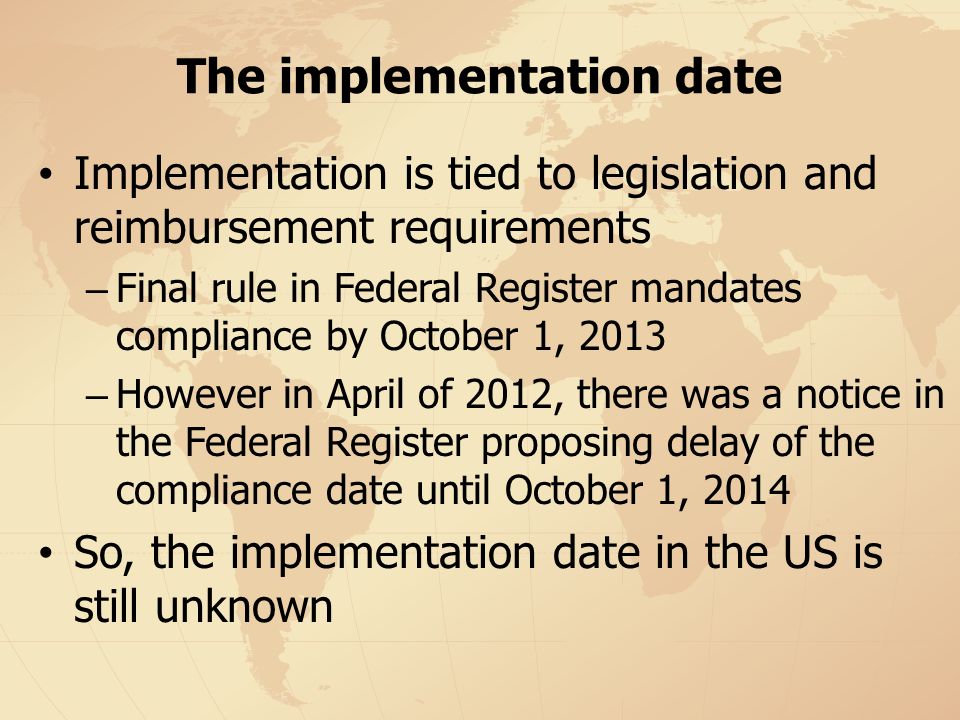 The implementation date

• Implementation is tied to legislation and reimbursement requirements
– Final rule in Federal Register mandates compliance by October 1, 2013
– However in April of 2012, there was a notice in the Federal Register proposing delay of the compliance date until October 1, 2014
• So, the implementation date in the US is still unknown